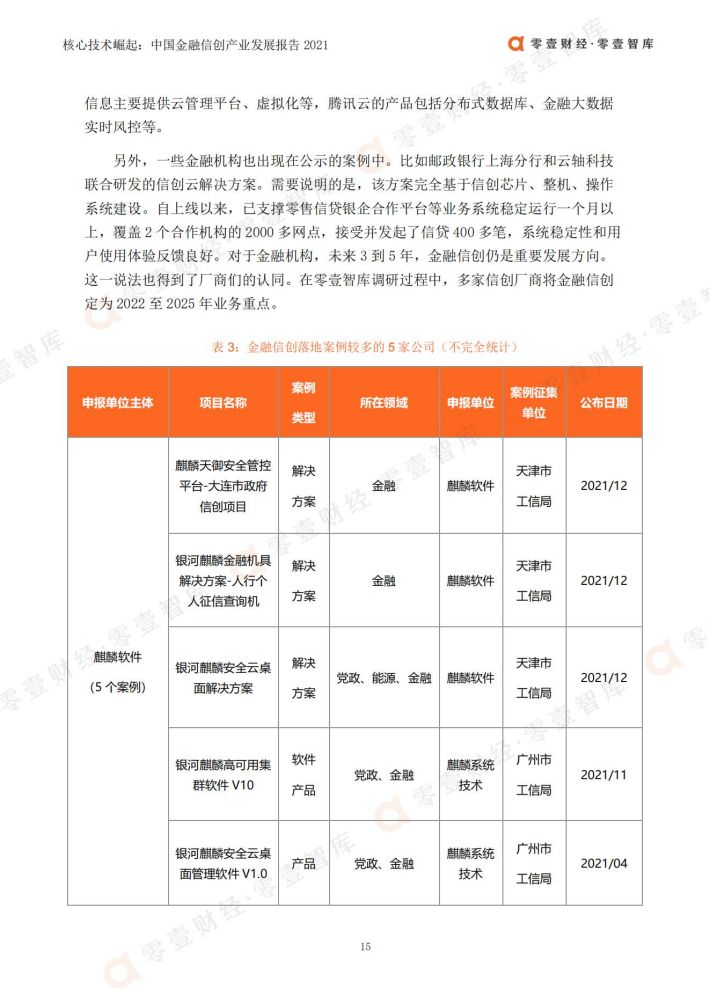 核心技术崛起：中国金融信创产业发展报告 2021

零壹财经·零壹智库

信息主要提供云管理平台、虚拟化等，腾讯云的产品包括分布式数据库、金融大数据实时风控等。

另外，一些金融机构也出现在公示的案例中。比如邮政银行上海分行和云轴科技联合研发的信创云解决方案。需要说明的是，该方案完全基于信创芯片、整机、操作系统建设。自上线以来，已支撑零售信贷银企合作平台等业务系统稳定运行一个月以上，覆盖 2 个合作机构的 2000 多网点，接受并发起了信贷 400 多笔，系统稳定性和用户使用体验反馈良好。对于金融机构，未来 3 到 5 年，金融信创仍是重要发展方向。这一说法也得到了厂商们的认同。在零壹智库调研过程中，多家信创厂商将金融信创定为 2022 至 2025 年业务重点。

表 3：金融信创落地案例较多的 5 家公司（不完全统计）

| 申报单位主体 | 项目名称 | 案例类型 | 所在领域 | 申报单位 | 案例征集单位 | 公布日期 |
|---|---|---|---|---|---|---|
| 麒麟软件（5 个案例） | 麒麟天御安全管控平台-大连市政府信创项目 | 解决方案 | 金融 | 麒麟软件 | 天津市工信局 | 2021/12 |
| | 银河麒麟金融机具解决方案-人行个人征信查询机 | 解决方案 | 金融 | 麒麟软件 | 天津市工信局 | 2021/12 |
| | 银河麒麟安全云桌面解决方案 | 解决方案 | 党政、能源、金融 | 麒麟软件 | 天津市工信局 | 2021/12 |
| | 银河麒麟高可用集群软件 V10 | 软件产品 | 党政、金融 | 麒麟系统技术 | 广州市工信局 | 2021/11 |
| | 银河麒麟安全云桌面管理软件 V1.0 | 产品 | 党政、金融 | 麒麟系统技术 | 广州市工信局 | 2021/04 |

15